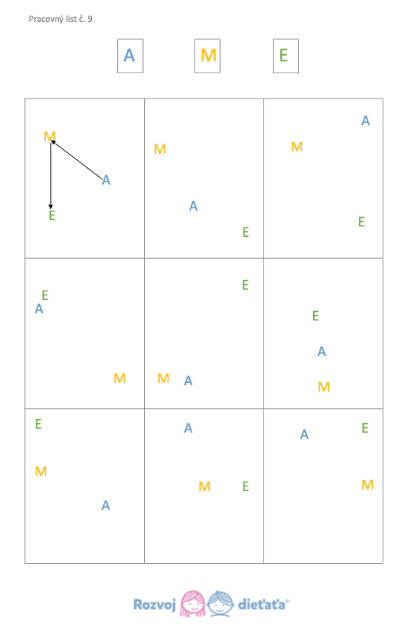 Pracovný list č. 9

A M E

| M A E | M A E | A M E |
|---|---|---|
| E A M | E M A | E A M |
| E M A | A M E | A E M |

Rozvoj dieťaťa®